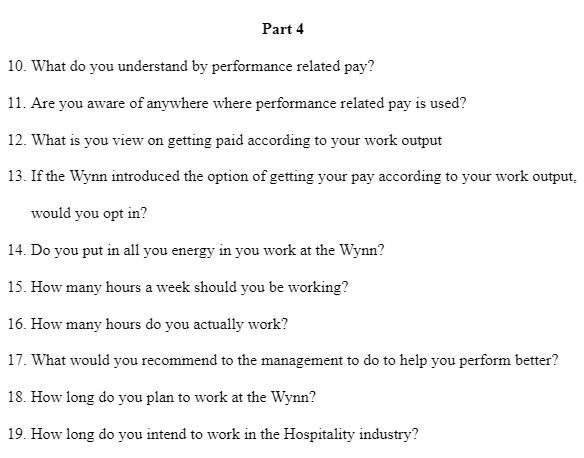 Part 4

10. What do you understand by performance related pay?

11. Are you aware of anywhere where performance related pay is used?

12. What is you view on getting paid according to your work output

13. If the Wynn introduced the option of getting your pay according to your work output, would you opt in?

14. Do you put in all you energy in you work at the Wynn?

15. How many hours a week should you be working?

16. How many hours do you actually work?

17. What would you recommend to the management to do to help you perform better?

18. How long do you plan to work at the Wynn?

19. How long do you intend to work in the Hospitality industry?